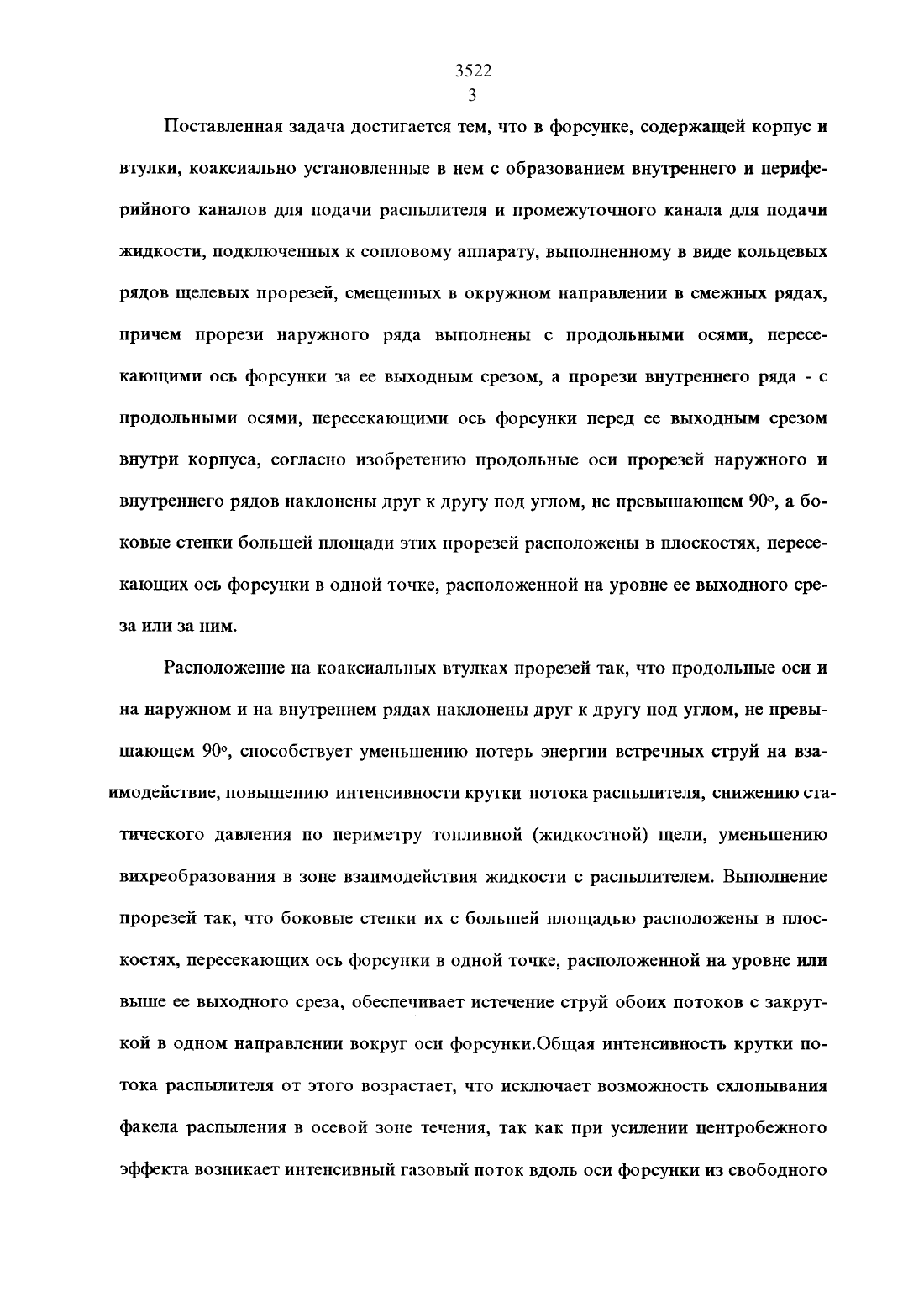 3522
3

Поставленная задача достигается тем, что в форсунке, содержащей корпус и втулки, коаксиально установленные в нем с образованием внутреннего и периферийного каналов для подачи распылителя и промежуточного канала для подачи жидкости, подключенных к сопловому аппарату, выполненному в виде кольцевых рядов щелевых прорезей, смещенных в окружном направлении в смежных рядах, причем прорези наружного ряда выполнены с продольными осями, пересекающими ось форсунки за ее выходным срезом, а прорези внутреннего ряда - с продольными осями, пересекающими ось форсунки перед ее выходным срезом внутри корпуса, согласно изобретению продольные оси прорезей наружного и внутреннего рядов наклонены друг к другу под углом, не превышающем 90°, а боковые стенки большей площади этих прорезей расположены в плоскостях, пересекающих ось форсунки в одной точке, расположенной на уровне ее выходного среза или за ним.

Расположение на коаксиальных втулках прорезей так, что продольные оси и на наружном и на внутреннем рядах наклонены друг к другу под углом, не превышающем 90°, способствует уменьшению потерь энергии встречных струй на взаимодействие, повышению интенсивности крутки потока распылителя, снижению статического давления по периметру топливной (жидкостной) щели, уменьшению вихреобразования в зоне взаимодействия жидкости с распылителем. Выполнение прорезей так, что боковые стенки их с большей площадью расположены в плоскостях, пересекающих ось форсунки в одной точке, расположенной на уровне или выше ее выходного среза, обеспечивает истечение струй обоих потоков с закруткой в одном направлении вокруг оси форсунки.Общая интенсивность крутки потока распылителя от этого возрастает, что исключает возможность схлопывания факела распыления в осевой зоне течения, так как при усилении центробежного эффекта возникает интенсивный газовый поток вдоль оси форсунки из свободного